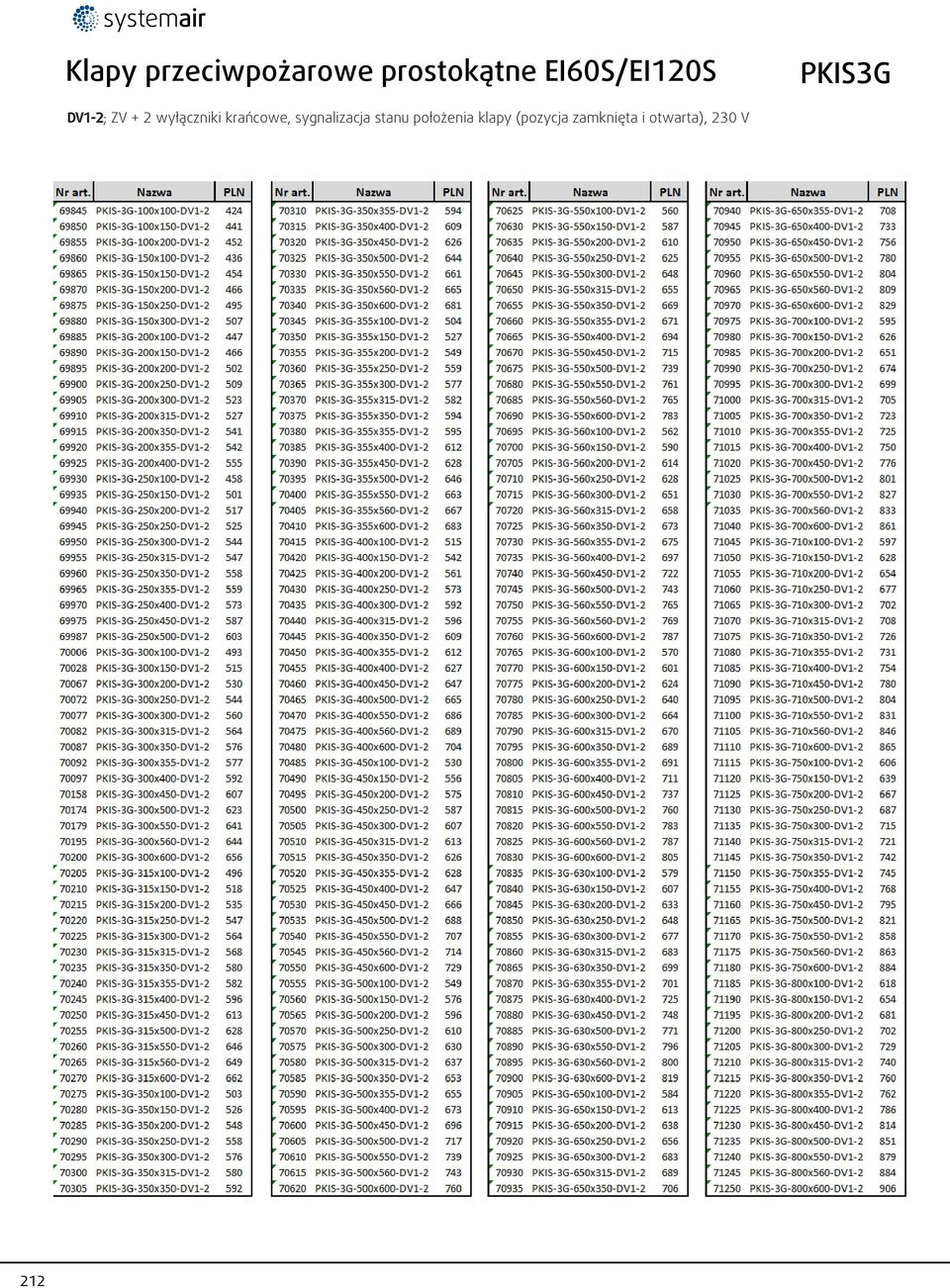 systemair

Klapy przeciwpożarowe prostokątne EI60S/EI120S

PKIS3G

DV1-2; ZV + 2 wyłączniki krańcowe, sygnalizacja stanu położenia klapy (pozycja zamknięta i otwarta), 230 V

| Nr art. | Nazwa | PLN |
|---|---|---|
| 69845 | PKIS-3G-100x100-DV1-2 | 424 |
| 69850 | PKIS-3G-100x150-DV1-2 | 441 |
| 69855 | PKIS-3G-100x200-DV1-2 | 452 |
| 69860 | PKIS-3G-150x100-DV1-2 | 436 |
| 69865 | PKIS-3G-150x150-DV1-2 | 454 |
| 69870 | PKIS-3G-150x200-DV1-2 | 466 |
| 69875 | PKIS-3G-150x250-DV1-2 | 495 |
| 69880 | PKIS-3G-150x300-DV1-2 | 507 |
| 69885 | PKIS-3G-200x100-DV1-2 | 447 |
| 69890 | PKIS-3G-200x150-DV1-2 | 466 |
| 69895 | PKIS-3G-200x200-DV1-2 | 502 |
| 69900 | PKIS-3G-200x250-DV1-2 | 509 |
| 69905 | PKIS-3G-200x300-DV1-2 | 523 |
| 69910 | PKIS-3G-200x315-DV1-2 | 527 |
| 69915 | PKIS-3G-200x350-DV1-2 | 541 |
| 69920 | PKIS-3G-200x355-DV1-2 | 542 |
| 69925 | PKIS-3G-200x400-DV1-2 | 555 |
| 69930 | PKIS-3G-250x100-DV1-2 | 458 |
| 69935 | PKIS-3G-250x150-DV1-2 | 501 |
| 69940 | PKIS-3G-250x200-DV1-2 | 517 |
| 69945 | PKIS-3G-250x250-DV1-2 | 525 |
| 69950 | PKIS-3G-250x300-DV1-2 | 544 |
| 69955 | PKIS-3G-250x315-DV1-2 | 547 |
| 69960 | PKIS-3G-250x350-DV1-2 | 558 |
| 69965 | PKIS-3G-250x355-DV1-2 | 559 |
| 69970 | PKIS-3G-250x400-DV1-2 | 573 |
| 69975 | PKIS-3G-250x450-DV1-2 | 587 |
| 69987 | PKIS-3G-250x500-DV1-2 | 603 |
| 70006 | PKIS-3G-300x100-DV1-2 | 493 |
| 70028 | PKIS-3G-300x150-DV1-2 | 515 |
| 70067 | PKIS-3G-300x200-DV1-2 | 530 |
| 70072 | PKIS-3G-300x250-DV1-2 | 544 |
| 70077 | PKIS-3G-300x300-DV1-2 | 560 |
| 70082 | PKIS-3G-300x315-DV1-2 | 564 |
| 70087 | PKIS-3G-300x350-DV1-2 | 576 |
| 70092 | PKIS-3G-300x355-DV1-2 | 577 |
| 70097 | PKIS-3G-300x400-DV1-2 | 592 |
| 70158 | PKIS-3G-300x450-DV1-2 | 607 |
| 70174 | PKIS-3G-300x500-DV1-2 | 623 |
| 70179 | PKIS-3G-300x550-DV1-2 | 641 |
| 70195 | PKIS-3G-300x560-DV1-2 | 644 |
| 70200 | PKIS-3G-300x600-DV1-2 | 656 |
| 70205 | PKIS-3G-315x100-DV1-2 | 496 |
| 70210 | PKIS-3G-315x150-DV1-2 | 518 |
| 70215 | PKIS-3G-315x200-DV1-2 | 535 |
| 70220 | PKIS-3G-315x250-DV1-2 | 547 |
| 70225 | PKIS-3G-315x300-DV1-2 | 564 |
| 70230 | PKIS-3G-315x315-DV1-2 | 568 |
| 70235 | PKIS-3G-315x350-DV1-2 | 580 |
| 70240 | PKIS-3G-315x355-DV1-2 | 582 |
| 70245 | PKIS-3G-315x400-DV1-2 | 596 |
| 70250 | PKIS-3G-315x450-DV1-2 | 613 |
| 70255 | PKIS-3G-315x500-DV1-2 | 628 |
| 70260 | PKIS-3G-315x550-DV1-2 | 646 |
| 70265 | PKIS-3G-315x560-DV1-2 | 649 |
| 70270 | PKIS-3G-315x600-DV1-2 | 662 |
| 70275 | PKIS-3G-350x100-DV1-2 | 503 |
| 70280 | PKIS-3G-350x150-DV1-2 | 526 |
| 70285 | PKIS-3G-350x200-DV1-2 | 548 |
| 70290 | PKIS-3G-350x250-DV1-2 | 558 |
| 70295 | PKIS-3G-350x300-DV1-2 | 576 |
| 70300 | PKIS-3G-350x315-DV1-2 | 580 |
| 70305 | PKIS-3G-350x350-DV1-2 | 592 |

| Nr art. | Nazwa | PLN |
|---|---|---|
| 70310 | PKIS-3G-350x355-DV1-2 | 594 |
| 70315 | PKIS-3G-350x400-DV1-2 | 609 |
| 70320 | PKIS-3G-350x450-DV1-2 | 626 |
| 70325 | PKIS-3G-350x500-DV1-2 | 644 |
| 70330 | PKIS-3G-350x550-DV1-2 | 661 |
| 70335 | PKIS-3G-350x560-DV1-2 | 665 |
| 70340 | PKIS-3G-350x600-DV1-2 | 681 |
| 70345 | PKIS-3G-355x100-DV1-2 | 504 |
| 70350 | PKIS-3G-355x150-DV1-2 | 527 |
| 70355 | PKIS-3G-355x200-DV1-2 | 549 |
| 70360 | PKIS-3G-355x250-DV1-2 | 559 |
| 70365 | PKIS-3G-355x300-DV1-2 | 577 |
| 70370 | PKIS-3G-355x315-DV1-2 | 582 |
| 70375 | PKIS-3G-355x350-DV1-2 | 594 |
| 70380 | PKIS-3G-355x355-DV1-2 | 595 |
| 70385 | PKIS-3G-355x400-DV1-2 | 612 |
| 70390 | PKIS-3G-355x450-DV1-2 | 628 |
| 70395 | PKIS-3G-355x500-DV1-2 | 646 |
| 70400 | PKIS-3G-355x550-DV1-2 | 663 |
| 70405 | PKIS-3G-355x560-DV1-2 | 667 |
| 70410 | PKIS-3G-355x600-DV1-2 | 683 |
| 70415 | PKIS-3G-400x100-DV1-2 | 515 |
| 70420 | PKIS-3G-400x150-DV1-2 | 542 |
| 70425 | PKIS-3G-400x200-DV1-2 | 561 |
| 70430 | PKIS-3G-400x250-DV1-2 | 573 |
| 70435 | PKIS-3G-400x300-DV1-2 | 592 |
| 70440 | PKIS-3G-400x315-DV1-2 | 596 |
| 70445 | PKIS-3G-400x350-DV1-2 | 609 |
| 70450 | PKIS-3G-400x355-DV1-2 | 612 |
| 70455 | PKIS-3G-400x400-DV1-2 | 627 |
| 70460 | PKIS-3G-400x450-DV1-2 | 647 |
| 70465 | PKIS-3G-400x500-DV1-2 | 665 |
| 70470 | PKIS-3G-400x550-DV1-2 | 686 |
| 70475 | PKIS-3G-400x560-DV1-2 | 689 |
| 70480 | PKIS-3G-400x600-DV1-2 | 704 |
| 70485 | PKIS-3G-450x100-DV1-2 | 530 |
| 70490 | PKIS-3G-450x150-DV1-2 | 556 |
| 70495 | PKIS-3G-450x200-DV1-2 | 575 |
| 70500 | PKIS-3G-450x250-DV1-2 | 587 |
| 70505 | PKIS-3G-450x300-DV1-2 | 607 |
| 70510 | PKIS-3G-450x315-DV1-2 | 613 |
| 70515 | PKIS-3G-450x350-DV1-2 | 626 |
| 70520 | PKIS-3G-450x355-DV1-2 | 628 |
| 70525 | PKIS-3G-450x400-DV1-2 | 647 |
| 70530 | PKIS-3G-450x450-DV1-2 | 666 |
| 70535 | PKIS-3G-450x500-DV1-2 | 688 |
| 70540 | PKIS-3G-450x550-DV1-2 | 707 |
| 70545 | PKIS-3G-450x560-DV1-2 | 714 |
| 70550 | PKIS-3G-450x600-DV1-2 | 729 |
| 70555 | PKIS-3G-500x100-DV1-2 | 549 |
| 70560 | PKIS-3G-500x150-DV1-2 | 576 |
| 70565 | PKIS-3G-500x200-DV1-2 | 596 |
| 70570 | PKIS-3G-500x250-DV1-2 | 610 |
| 70575 | PKIS-3G-500x300-DV1-2 | 630 |
| 70580 | PKIS-3G-500x315-DV1-2 | 637 |
| 70585 | PKIS-3G-500x350-DV1-2 | 653 |
| 70590 | PKIS-3G-500x355-DV1-2 | 655 |
| 70595 | PKIS-3G-500x400-DV1-2 | 673 |
| 70600 | PKIS-3G-500x450-DV1-2 | 696 |
| 70605 | PKIS-3G-500x500-DV1-2 | 717 |
| 70610 | PKIS-3G-500x550-DV1-2 | 739 |
| 70615 | PKIS-3G-500x560-DV1-2 | 743 |
| 70620 | PKIS-3G-500x600-DV1-2 | 760 |

| Nr art. | Nazwa | PLN |
|---|---|---|
| 70625 | PKIS-3G-550x100-DV1-2 | 560 |
| 70630 | PKIS-3G-550x150-DV1-2 | 587 |
| 70635 | PKIS-3G-550x200-DV1-2 | 610 |
| 70640 | PKIS-3G-550x250-DV1-2 | 625 |
| 70645 | PKIS-3G-550x300-DV1-2 | 648 |
| 70650 | PKIS-3G-550x315-DV1-2 | 655 |
| 70655 | PKIS-3G-550x350-DV1-2 | 669 |
| 70660 | PKIS-3G-550x355-DV1-2 | 671 |
| 70665 | PKIS-3G-550x400-DV1-2 | 694 |
| 70670 | PKIS-3G-550x450-DV1-2 | 715 |
| 70675 | PKIS-3G-550x500-DV1-2 | 739 |
| 70680 | PKIS-3G-550x550-DV1-2 | 761 |
| 70685 | PKIS-3G-550x560-DV1-2 | 765 |
| 70690 | PKIS-3G-550x600-DV1-2 | 783 |
| 70695 | PKIS-3G-560x100-DV1-2 | 562 |
| 70700 | PKIS-3G-560x150-DV1-2 | 590 |
| 70705 | PKIS-3G-560x200-DV1-2 | 614 |
| 70710 | PKIS-3G-560x250-DV1-2 | 628 |
| 70715 | PKIS-3G-560x300-DV1-2 | 651 |
| 70720 | PKIS-3G-560x315-DV1-2 | 658 |
| 70725 | PKIS-3G-560x350-DV1-2 | 673 |
| 70730 | PKIS-3G-560x355-DV1-2 | 675 |
| 70735 | PKIS-3G-560x400-DV1-2 | 697 |
| 70740 | PKIS-3G-560x450-DV1-2 | 722 |
| 70745 | PKIS-3G-560x500-DV1-2 | 743 |
| 70750 | PKIS-3G-560x550-DV1-2 | 765 |
| 70755 | PKIS-3G-560x560-DV1-2 | 769 |
| 70760 | PKIS-3G-560x600-DV1-2 | 787 |
| 70765 | PKIS-3G-600x100-DV1-2 | 570 |
| 70770 | PKIS-3G-600x150-DV1-2 | 601 |
| 70775 | PKIS-3G-600x200-DV1-2 | 624 |
| 70780 | PKIS-3G-600x250-DV1-2 | 640 |
| 70785 | PKIS-3G-600x300-DV1-2 | 664 |
| 70790 | PKIS-3G-600x315-DV1-2 | 670 |
| 70795 | PKIS-3G-600x350-DV1-2 | 689 |
| 70800 | PKIS-3G-600x355-DV1-2 | 691 |
| 70805 | PKIS-3G-600x400-DV1-2 | 711 |
| 70810 | PKIS-3G-600x450-DV1-2 | 737 |
| 70815 | PKIS-3G-600x500-DV1-2 | 760 |
| 70820 | PKIS-3G-600x550-DV1-2 | 783 |
| 70825 | PKIS-3G-600x560-DV1-2 | 787 |
| 70830 | PKIS-3G-600x600-DV1-2 | 805 |
| 70835 | PKIS-3G-630x100-DV1-2 | 579 |
| 70840 | PKIS-3G-630x150-DV1-2 | 607 |
| 70845 | PKIS-3G-630x200-DV1-2 | 633 |
| 70850 | PKIS-3G-630x250-DV1-2 | 648 |
| 70855 | PKIS-3G-630x300-DV1-2 | 677 |
| 70860 | PKIS-3G-630x315-DV1-2 | 683 |
| 70865 | PKIS-3G-630x350-DV1-2 | 699 |
| 70870 | PKIS-3G-630x355-DV1-2 | 701 |
| 70875 | PKIS-3G-630x400-DV1-2 | 725 |
| 70880 | PKIS-3G-630x450-DV1-2 | 748 |
| 70885 | PKIS-3G-630x500-DV1-2 | 771 |
| 70890 | PKIS-3G-630x550-DV1-2 | 796 |
| 70895 | PKIS-3G-630x560-DV1-2 | 800 |
| 70900 | PKIS-3G-630x600-DV1-2 | 819 |
| 70905 | PKIS-3G-650x100-DV1-2 | 584 |
| 70910 | PKIS-3G-650x150-DV1-2 | 613 |
| 70915 | PKIS-3G-650x200-DV1-2 | 638 |
| 70920 | PKIS-3G-650x250-DV1-2 | 656 |
| 70925 | PKIS-3G-650x300-DV1-2 | 683 |
| 70930 | PKIS-3G-650x315-DV1-2 | 689 |
| 70935 | PKIS-3G-650x350-DV1-2 | 706 |

| Nr art. | Nazwa | PLN |
|---|---|---|
| 70940 | PKIS-3G-650x355-DV1-2 | 708 |
| 70945 | PKIS-3G-650x400-DV1-2 | 733 |
| 70950 | PKIS-3G-650x450-DV1-2 | 756 |
| 70955 | PKIS-3G-650x500-DV1-2 | 780 |
| 70960 | PKIS-3G-650x550-DV1-2 | 804 |
| 70965 | PKIS-3G-650x560-DV1-2 | 809 |
| 70970 | PKIS-3G-650x600-DV1-2 | 829 |
| 70975 | PKIS-3G-700x100-DV1-2 | 595 |
| 70980 | PKIS-3G-700x150-DV1-2 | 626 |
| 70985 | PKIS-3G-700x200-DV1-2 | 651 |
| 70990 | PKIS-3G-700x250-DV1-2 | 674 |
| 70995 | PKIS-3G-700x300-DV1-2 | 699 |
| 71000 | PKIS-3G-700x315-DV1-2 | 705 |
| 71005 | PKIS-3G-700x350-DV1-2 | 723 |
| 71010 | PKIS-3G-700x355-DV1-2 | 725 |
| 71015 | PKIS-3G-700x400-DV1-2 | 750 |
| 71020 | PKIS-3G-700x450-DV1-2 | 776 |
| 71025 | PKIS-3G-700x500-DV1-2 | 801 |
| 71030 | PKIS-3G-700x550-DV1-2 | 827 |
| 71035 | PKIS-3G-700x560-DV1-2 | 833 |
| 71040 | PKIS-3G-700x600-DV1-2 | 861 |
| 71045 | PKIS-3G-710x100-DV1-2 | 597 |
| 71050 | PKIS-3G-710x150-DV1-2 | 628 |
| 71055 | PKIS-3G-710x200-DV1-2 | 654 |
| 71060 | PKIS-3G-710x250-DV1-2 | 677 |
| 71065 | PKIS-3G-710x300-DV1-2 | 702 |
| 71070 | PKIS-3G-710x315-DV1-2 | 708 |
| 71075 | PKIS-3G-710x350-DV1-2 | 726 |
| 71080 | PKIS-3G-710x355-DV1-2 | 731 |
| 71085 | PKIS-3G-710x400-DV1-2 | 754 |
| 71090 | PKIS-3G-710x450-DV1-2 | 780 |
| 71095 | PKIS-3G-710x500-DV1-2 | 804 |
| 71100 | PKIS-3G-710x550-DV1-2 | 831 |
| 71105 | PKIS-3G-710x560-DV1-2 | 846 |
| 71110 | PKIS-3G-710x600-DV1-2 | 865 |
| 71115 | PKIS-3G-750x100-DV1-2 | 606 |
| 71120 | PKIS-3G-750x150-DV1-2 | 639 |
| 71125 | PKIS-3G-750x200-DV1-2 | 667 |
| 71130 | PKIS-3G-750x250-DV1-2 | 687 |
| 71135 | PKIS-3G-750x300-DV1-2 | 715 |
| 71140 | PKIS-3G-750x315-DV1-2 | 721 |
| 71145 | PKIS-3G-750x350-DV1-2 | 742 |
| 71150 | PKIS-3G-750x355-DV1-2 | 745 |
| 71155 | PKIS-3G-750x400-DV1-2 | 768 |
| 71160 | PKIS-3G-750x450-DV1-2 | 795 |
| 71165 | PKIS-3G-750x500-DV1-2 | 821 |
| 71170 | PKIS-3G-750x550-DV1-2 | 858 |
| 71175 | PKIS-3G-750x560-DV1-2 | 863 |
| 71180 | PKIS-3G-750x600-DV1-2 | 884 |
| 71185 | PKIS-3G-800x100-DV1-2 | 618 |
| 71190 | PKIS-3G-800x150-DV1-2 | 654 |
| 71195 | PKIS-3G-800x200-DV1-2 | 681 |
| 71200 | PKIS-3G-800x250-DV1-2 | 702 |
| 71205 | PKIS-3G-800x300-DV1-2 | 729 |
| 71210 | PKIS-3G-800x315-DV1-2 | 740 |
| 71215 | PKIS-3G-800x350-DV1-2 | 760 |
| 71220 | PKIS-3G-800x355-DV1-2 | 762 |
| 71225 | PKIS-3G-800x400-DV1-2 | 786 |
| 71230 | PKIS-3G-800x450-DV1-2 | 814 |
| 71235 | PKIS-3G-800x500-DV1-2 | 851 |
| 71240 | PKIS-3G-800x550-DV1-2 | 879 |
| 71245 | PKIS-3G-800x560-DV1-2 | 884 |
| 71250 | PKIS-3G-800x600-DV1-2 | 906 |

212